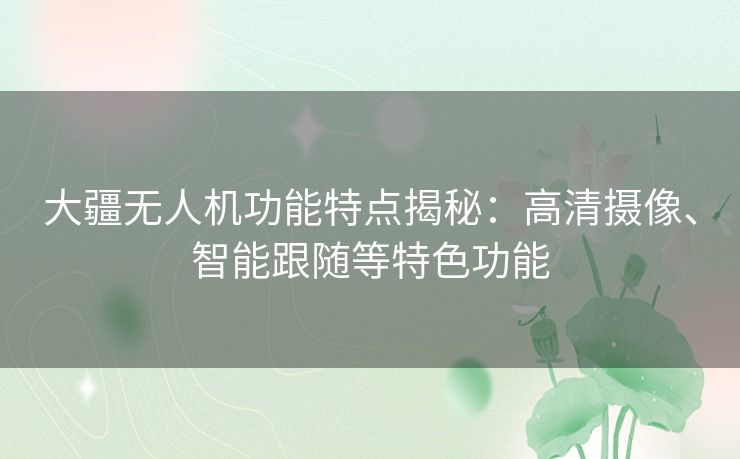 大疆无人机功能特点揭秘：高清摄像、智能跟随等特色功能